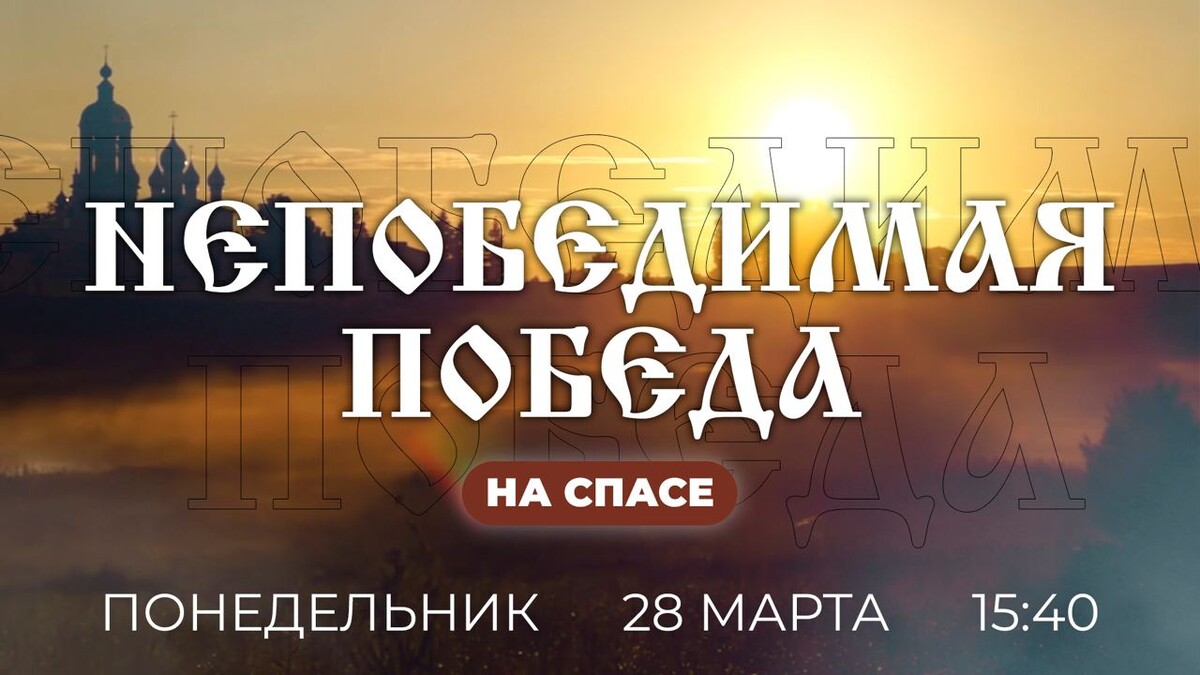 НЕПОБЕДИМАЯ ПОБЕДА

НА СПАСЕ

ПОНЕДЕЛЬНИК 28 МАРТА 15:40